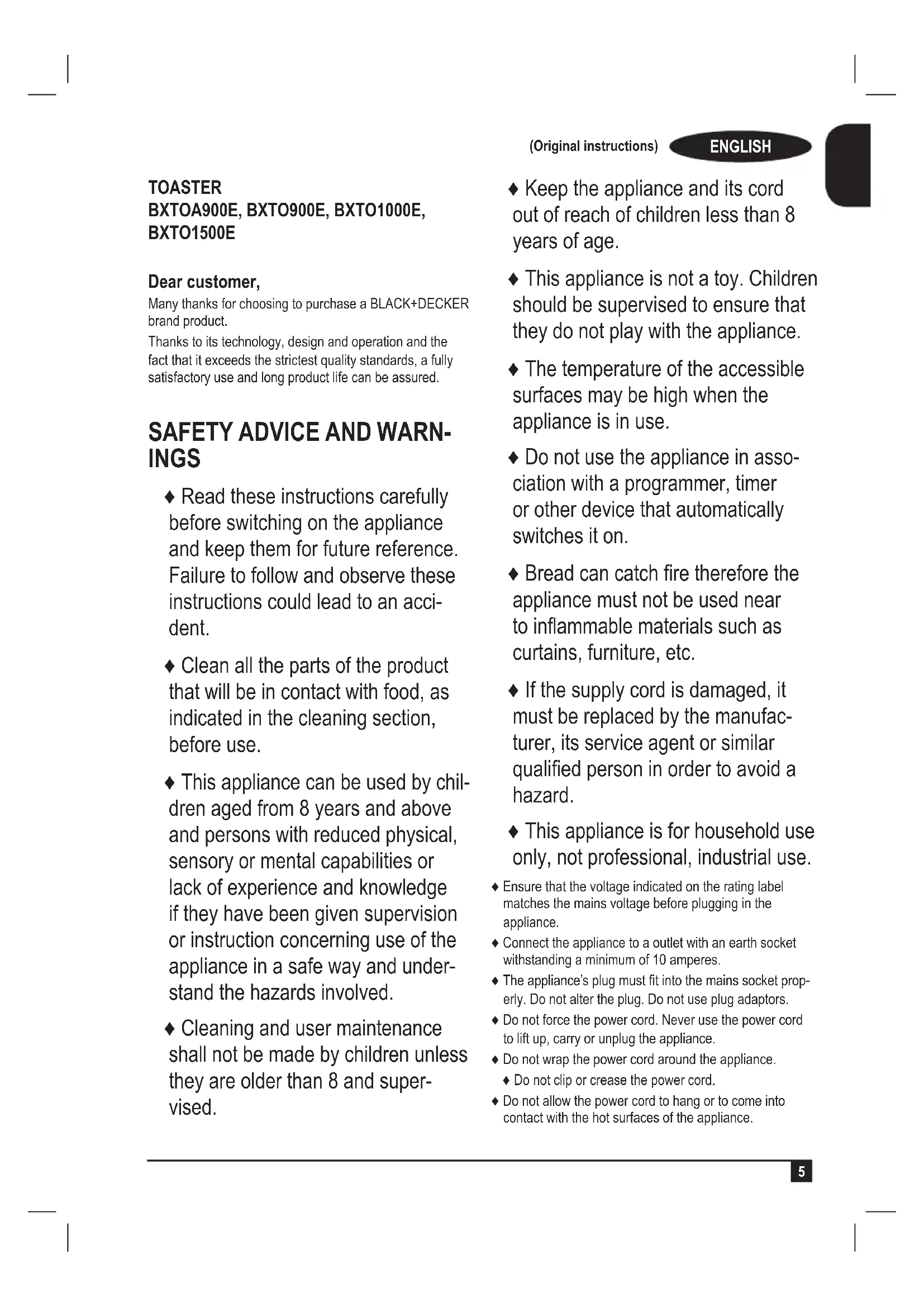 (Original instructions) ENGLISH

TOASTER
BXTOA900E, BXTO900E, BXTO1000E, BXTO1500E

Dear customer,
Many thanks for choosing to purchase a BLACK+DECKER brand product.
Thanks to its technology, design and operation and the fact that it exceeds the strictest quality standards, a fully satisfactory use and long product life can be assured.

SAFETY ADVICE AND WARNINGS

♦ Read these instructions carefully before switching on the appliance and keep them for future reference. Failure to follow and observe these instructions could lead to an accident.

♦ Clean all the parts of the product that will be in contact with food, as indicated in the cleaning section, before use.

♦ This appliance can be used by children aged from 8 years and above and persons with reduced physical, sensory or mental capabilities or lack of experience and knowledge if they have been given supervision or instruction concerning use of the appliance in a safe way and understand the hazards involved.

♦ Cleaning and user maintenance shall not be made by children unless they are older than 8 and supervised.

♦ Keep the appliance and its cord out of reach of children less than 8 years of age.

♦ This appliance is not a toy. Children should be supervised to ensure that they do not play with the appliance.

♦ The temperature of the accessible surfaces may be high when the appliance is in use.

♦ Do not use the appliance in association with a programmer, timer or other device that automatically switches it on.

♦ Bread can catch fire therefore the appliance must not be used near to inflammable materials such as curtains, furniture, etc.

♦ If the supply cord is damaged, it must be replaced by the manufacturer, its service agent or similar qualified person in order to avoid a hazard.

♦ This appliance is for household use only, not professional, industrial use.

♦ Ensure that the voltage indicated on the rating label matches the mains voltage before plugging in the appliance.
♦ Connect the appliance to a outlet with an earth socket withstanding a minimum of 10 amperes.
♦ The appliance's plug must fit into the mains socket properly. Do not alter the plug. Do not use plug adaptors.
♦ Do not force the power cord. Never use the power cord to lift up, carry or unplug the appliance.
♦ Do not wrap the power cord around the appliance.
♦ Do not clip or crease the power cord.
♦ Do not allow the power cord to hang or to come into contact with the hot surfaces of the appliance.

5